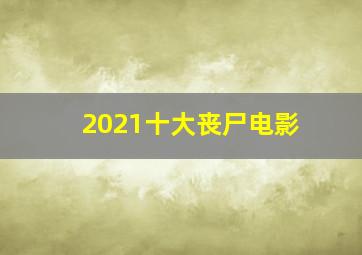 2021十大丧尸电影